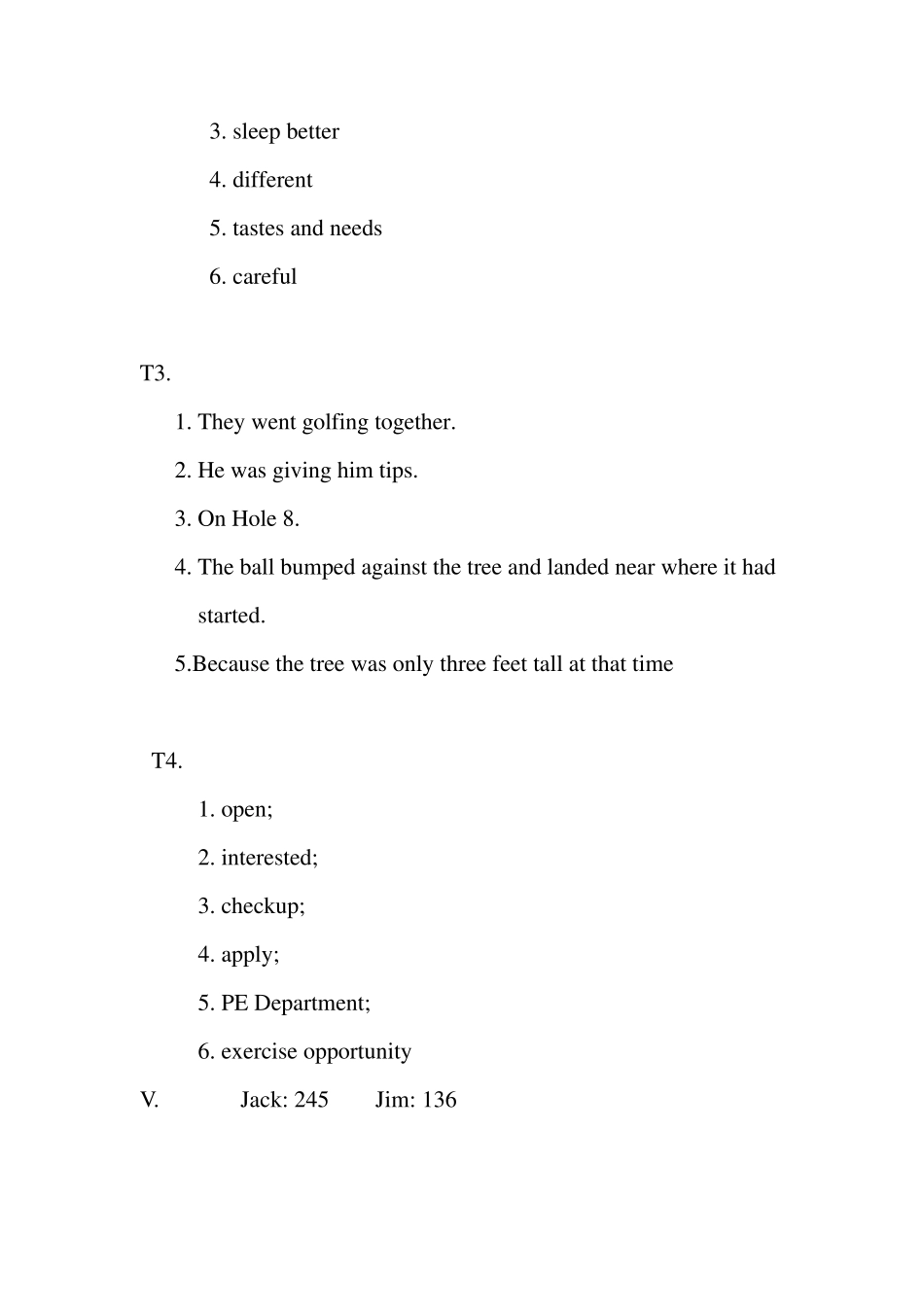 3. sleep better

4. different

5. tastes and needs

6. careful

T3.

1. They went golfing together.

2. He was giving him tips.

3. On Hole 8.

4. The ball bumped against the tree and landed near where it had started.

5.Because the tree was only three feet tall at that time

T4.

1. open;

2. interested;

3. checkup;

4. apply;

5. PE Department;

6. exercise opportunity

V. Jack: 245 Jim: 136